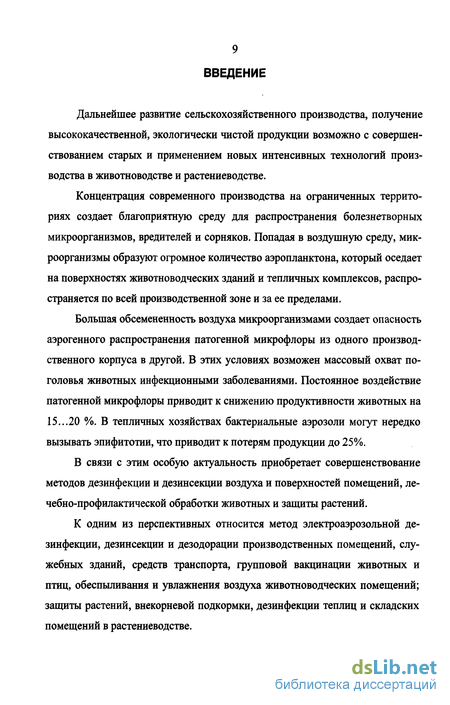 9

ВВЕДЕНИЕ

Дальнейшее развитие сельскохозяйственного производства, получение высококачественной, экологически чистой продукции возможно с совершенствованием старых и применением новых интенсивных технологий производства в животноводстве и растениеводстве.

Концентрация современного производства на ограниченных территориях создает благоприятную среду для распространения болезнетворных микроорганизмов, вредителей и сорняков. Попадая в воздушную среду, микроорганизмы образуют огромное количество аэропланктона, который оседает на поверхностях животноводческих зданий и тепличных комплексов, распространяется по всей производственной зоне и за ее пределами.

Большая обсемененность воздуха микроорганизмами создает опасность аэрогенного распространения патогенной микрофлоры из одного производственного корпуса в другой. В этих условиях возможен массовый охват поголовья животных инфекционными заболеваниями. Постоянное воздействие патогенной микрофлоры приводит к снижению продуктивности животных на 15…20 %. В тепличных хозяйствах бактериальные аэрозоли могут нередко вызывать эпифитотии, что приводит к потерям продукции до 25%.

В связи с этим особую актуальность приобретает совершенствование методов дезинфекции и дезинсекции воздуха и поверхностей помещений, лечебно-профилактической обработки животных и защиты растений.

К одним из перспективных относится метод электроаэрозольной дезинфекции, дезинсекции и дезодорации производственных помещений, служебных зданий, средств транспорта, групповой вакцинации животных и птиц, обеспыливания и увлажнения воздуха животноводческих помещений; защиты растений, внекорневой подкормки, дезинфекции теплиц и складских помещений в растениеводстве.

dsLib.net
библиотека диссертаций